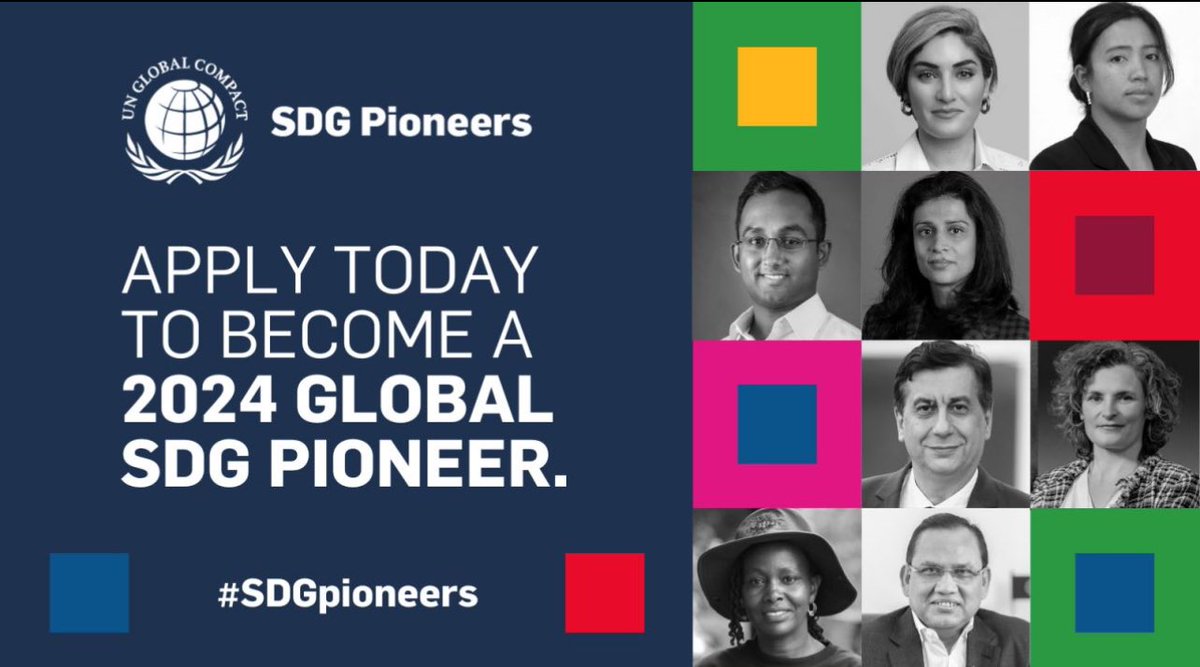 UN GLOBAL COMPACT

SDG Pioneers

APPLY TODAY TO BECOME A 2024 GLOBAL SDG PIONEER.

#SDGpioneers